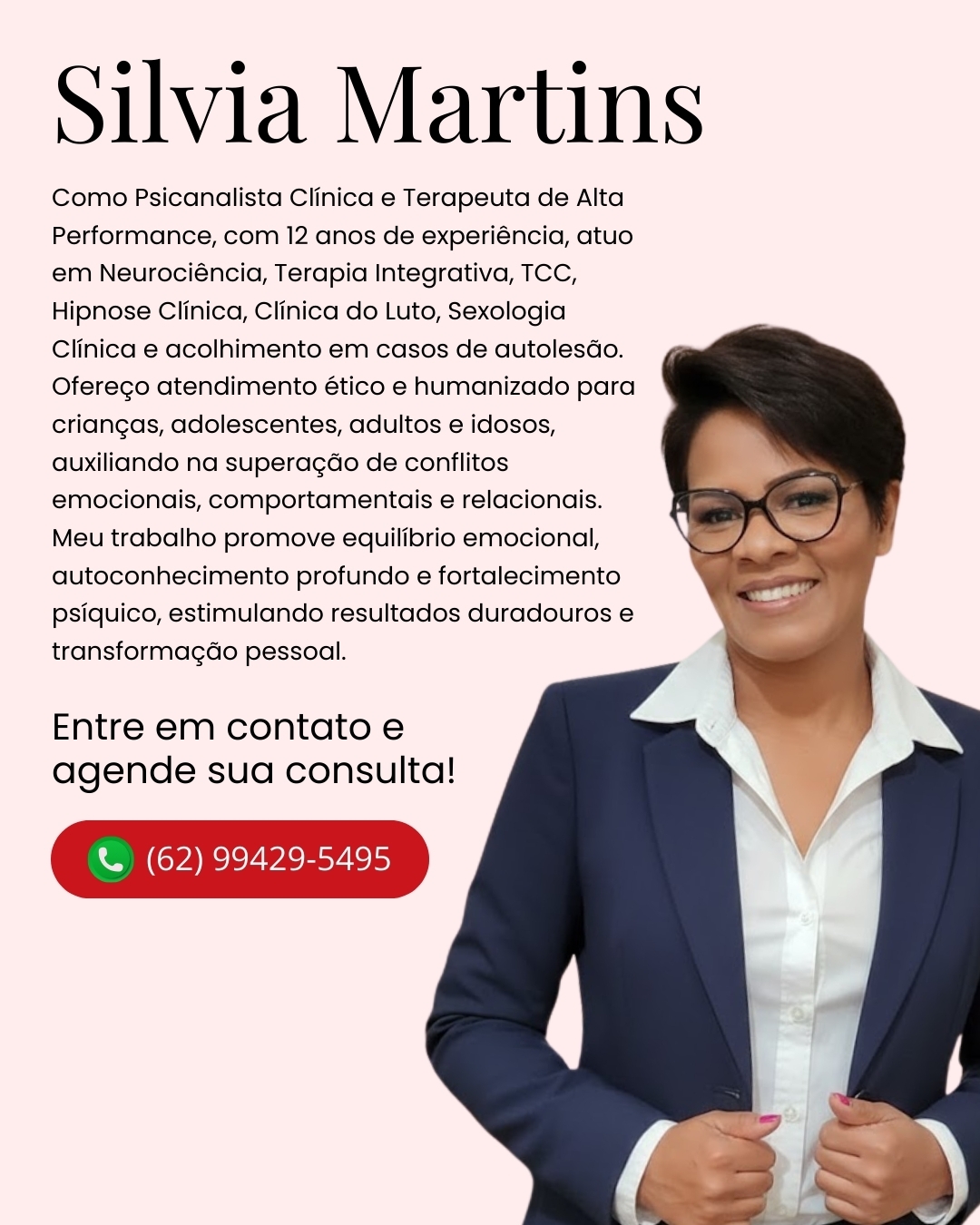 Silvia Martins

Como Psicanalista Clínica e Terapeuta de Alta Performance, com 12 anos de experiência, atuo em Neurociência, Terapia Integrativa, TCC, Hipnose Clínica, Clínica do Luto, Sexologia Clínica e acolhimento em casos de autolesão. Ofereço atendimento ético e humanizado para crianças, adolescentes, adultos e idosos, auxiliando na superação de conflitos emocionais, comportamentais e relacionais. Meu trabalho promove equilíbrio emocional, autoconhecimento profundo e fortalecimento psíquico, estimulando resultados duradouros e transformação pessoal.

Entre em contato e agende sua consulta!

(62) 99429-5495